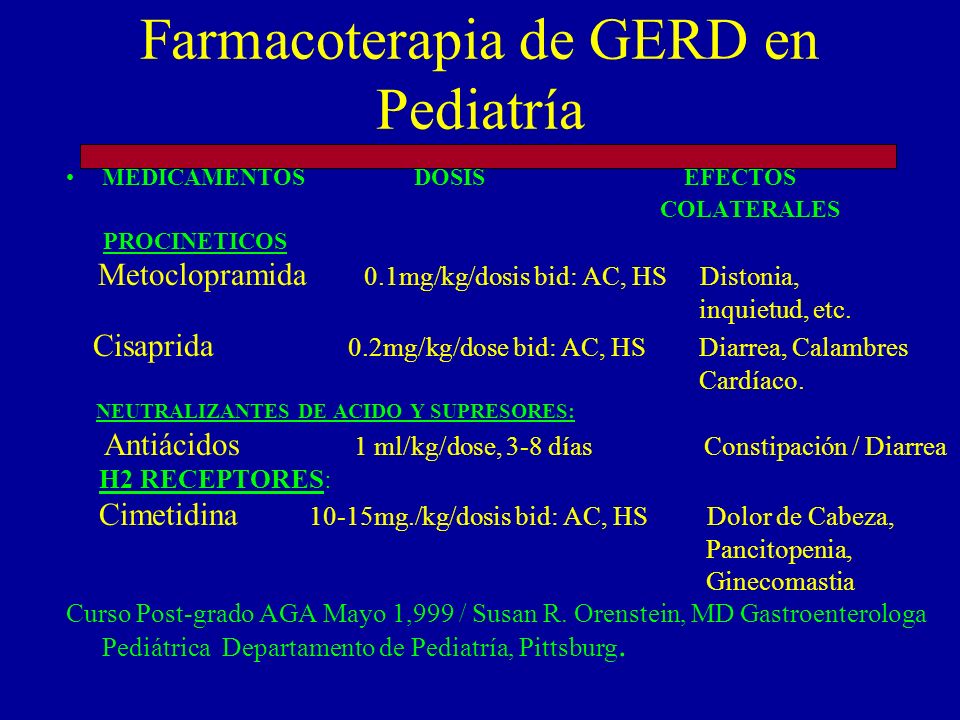 Farmacoterapia de GERD en Pediatría

| MEDICAMENTOS | DOSIS | EFECTOS COLATERALES |
|---|---|---|
| PROCINETICOS | | |
| Metoclopramida | 0.1mg/kg/dosis bid: AC, HS | Distonia, inquietud, etc. |
| Cisaprida | 0.2mg/kg/dose bid: AC, HS | Diarrea, Calambres Cardíaco. |
| NEUTRALIZANTES DE ACIDO Y SUPRESORES: | | |
| Antiácidos | 1 ml/kg/dose, 3-8 días | Constipación / Diarrea |
| H2 RECEPTORES: | | |
| Cimetidina | 10-15mg./kg/dosis bid: AC, HS | Dolor de Cabeza, Pancitopenia, Ginecomastia |

Curso Post-grado AGA Mayo 1,999 / Susan R. Orenstein, MD Gastroenterologa Pediátrica Departamento de Pediatría, Pittsburg.